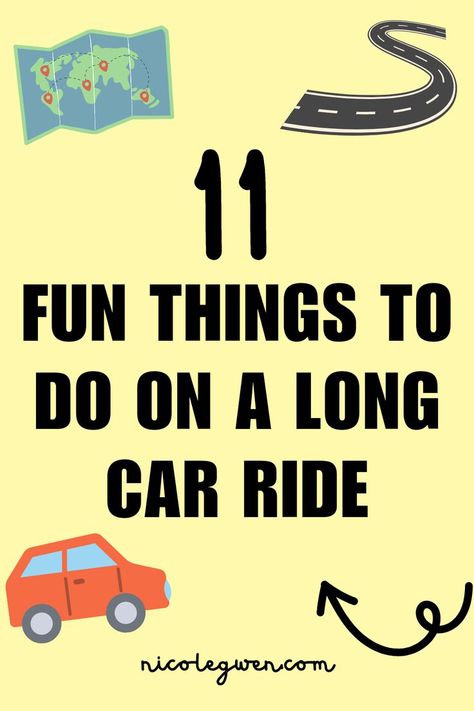 11

FUN THINGS TO DO ON A LONG CAR RIDE

nicolegwen.com